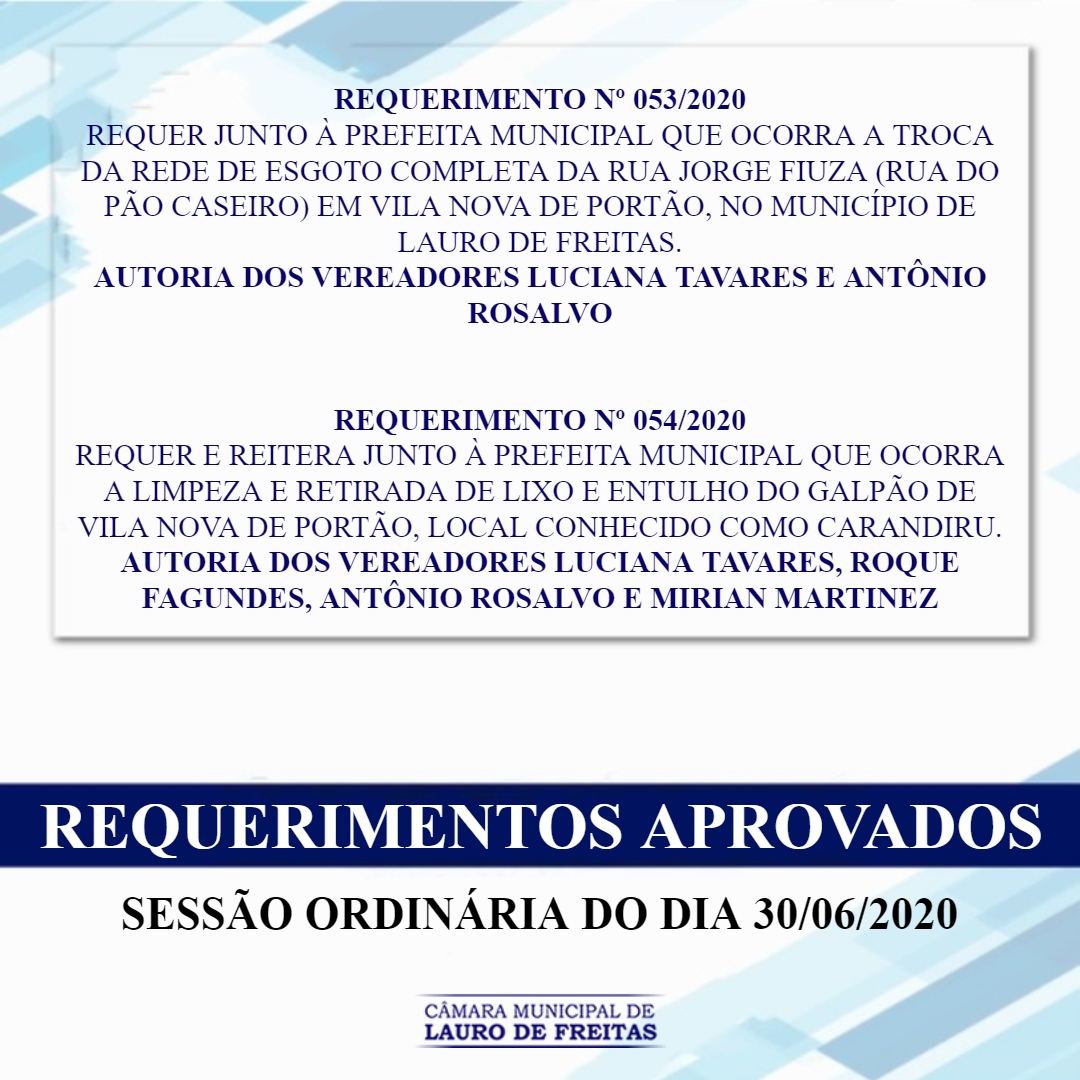 REQUERIMENTO Nº 053/2020
REQUER JUNTO À PREFEITA MUNICIPAL QUE OCORRA A TROCA DA REDE DE ESGOTO COMPLETA DA RUA JORGE FIUZA (RUA DO PÃO CASEIRO) EM VILA NOVA DE PORTÃO, NO MUNICÍPIO DE LAURO DE FREITAS.
AUTORIA DOS VEREADORES LUCIANA TAVARES E ANTÔNIO ROSALVO

REQUERIMENTO Nº 054/2020
REQUER E REITERA JUNTO À PREFEITA MUNICIPAL QUE OCORRA A LIMPEZA E RETIRADA DE LIXO E ENTULHO DO GALPÃO DE VILA NOVA DE PORTÃO, LOCAL CONHECIDO COMO CARANDIRU.
AUTORIA DOS VEREADORES LUCIANA TAVARES, ROQUE FAGUNDES, ANTÔNIO ROSALVO E MIRIAN MARTINEZ

REQUERIMENTOS APROVADOS

SESSÃO ORDINÁRIA DO DIA 30/06/2020

CÂMARA MUNICIPAL DE
LAURO DE FREITAS